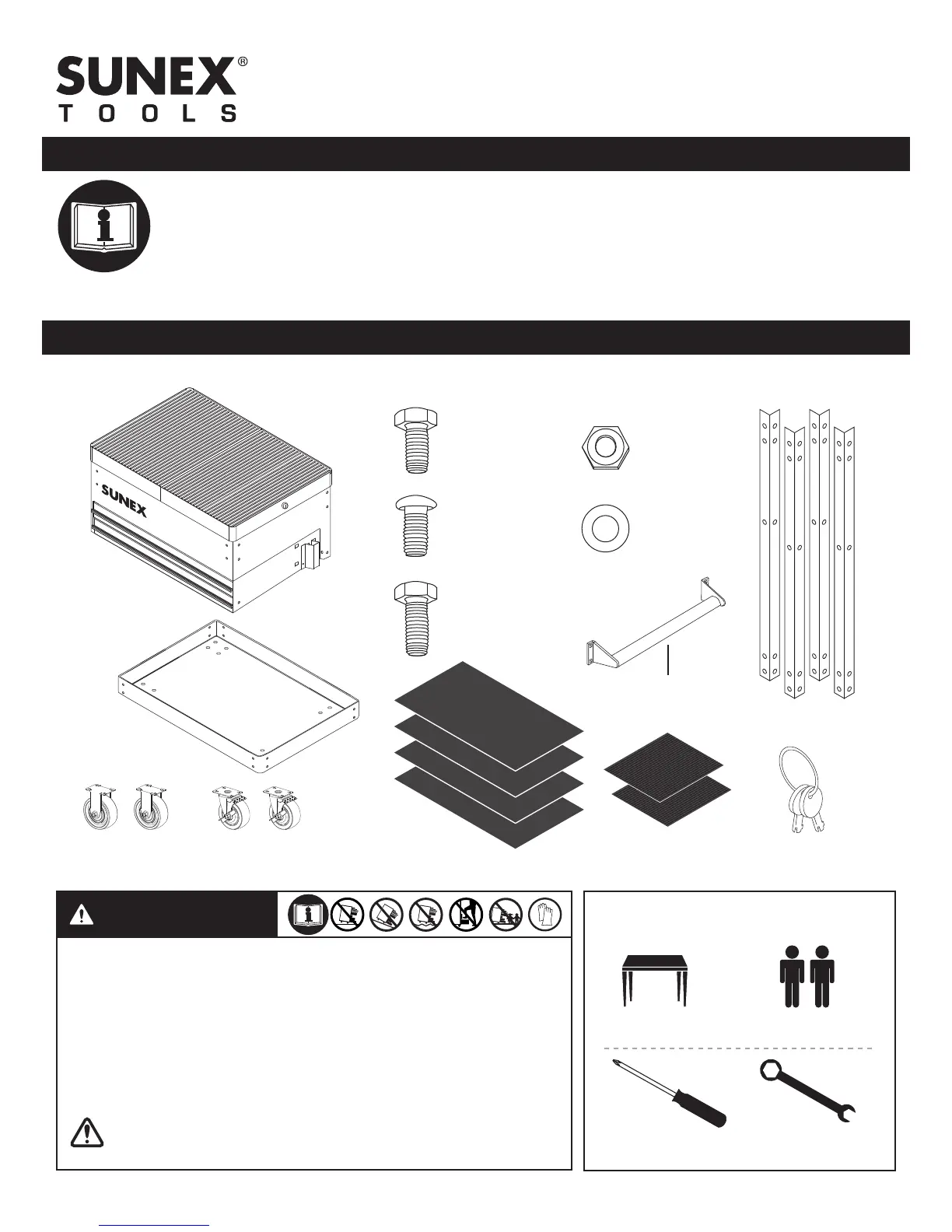 SUNEX®
TOOLS

SUNEX